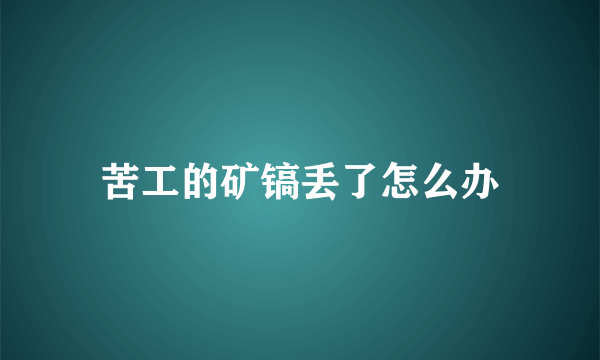 苦工的矿镐丢了怎么办